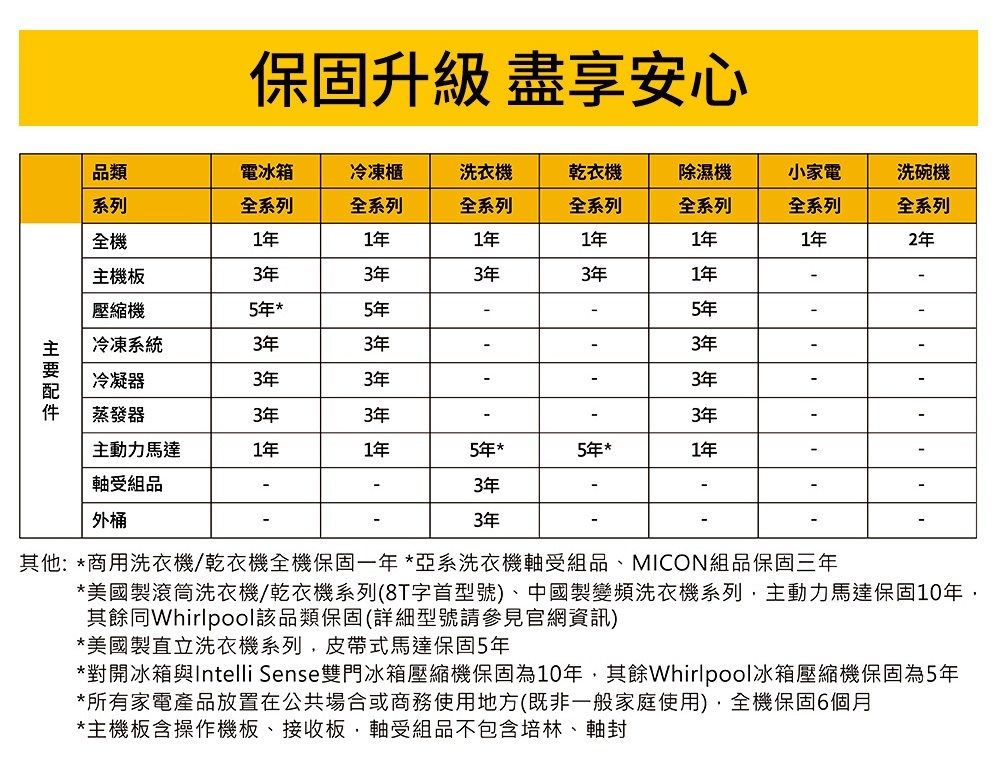 保固升級 盡享安心

| | 品類 | 電冰箱 | 冷凍櫃 | 洗衣機 | 乾衣機 | 除濕機 | 小家電 | 洗碗機 |
|---|---|---|---|---|---|---|---|---|
| | 系列 | 全系列 | 全系列 | 全系列 | 全系列 | 全系列 | 全系列 | 全系列 |
| 主要配件 | 全機 | 1年 | 1年 | 1年 | 1年 | 1年 | 1年 | 2年 |
| | 主機板 | 3年 | 3年 | 3年 | 3年 | 1年 | - | - |
| | 壓縮機 | 5年* | 5年 | - | - | 5年 | - | - |
| | 冷凍系統 | 3年 | 3年 | - | - | 3年 | - | - |
| | 冷凝器 | 3年 | 3年 | - | - | 3年 | - | - |
| | 蒸發器 | 3年 | 3年 | - | - | 3年 | - | - |
| | 主動力馬達 | 1年 | 1年 | 5年* | 5年* | 1年 | - | - |
| | 軸受組品 | - | - | 3年 | - | - | - | - |
| | 外桶 | - | - | 3年 | - | - | - | - |

其他: *商用洗衣機/乾衣機全機保固一年 *亞系洗衣機軸受組品、MICON組品保固三年
*美國製滾筒洗衣機/乾衣機系列(8T字首型號)、中國製變頻洗衣機系列，主動力馬達保固10年，其餘同Whirlpool該品類保固(詳細型號請參見官網資訊)
*美國製直立洗衣機系列，皮帶式馬達保固5年
*對開冰箱與Intelli Sense雙門冰箱壓縮機保固為10年，其餘Whirlpool冰箱壓縮機保固為5年
*所有家電產品放置在公共場合或商務使用地方(既非一般家庭使用)，全機保固6個月
*主機板含操作機板、接收板，軸受組品不包含培林、軸封